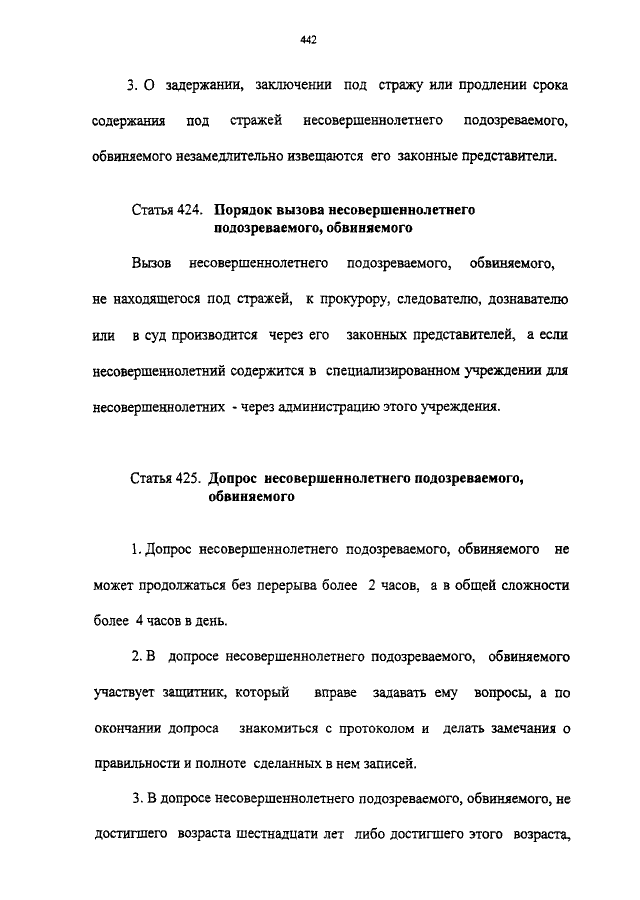 442

3. О задержании, заключении под стражу или продлении срока содержания под стражей несовершеннолетнего подозреваемого, обвиняемого незамедлительно извещаются его законные представители.

Статья 424. Порядок вызова несовершеннолетнего подозреваемого, обвиняемого

Вызов несовершеннолетнего подозреваемого, обвиняемого, не находящегося под стражей, к прокурору, следователю, дознавателю или в суд производится через его законных представителей, а если несовершеннолетний содержится в специализированном учреждении для несовершеннолетних - через администрацию этого учреждения.

Статья 425. Допрос несовершеннолетнего подозреваемого, обвиняемого

1. Допрос несовершеннолетнего подозреваемого, обвиняемого не может продолжаться без перерыва более 2 часов, а в общей сложности более 4 часов в день.

2. В допросе несовершеннолетнего подозреваемого, обвиняемого участвует защитник, который вправе задавать ему вопросы, а по окончании допроса знакомиться с протоколом и делать замечания о правильности и полноте сделанных в нем записей.

3. В допросе несовершеннолетнего подозреваемого, обвиняемого, не достигшего возраста шестнадцати лет либо достигшего этого возраста,